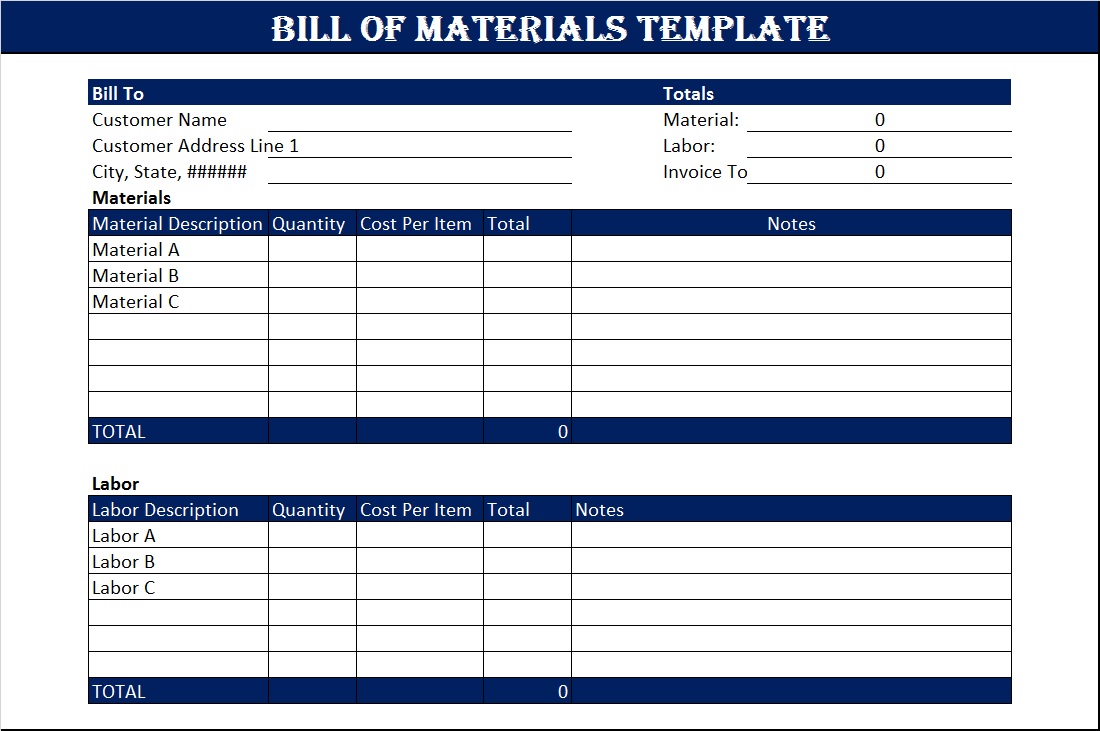 BILL OF MATERIALS TEMPLATE

Bill To
Customer Name
Customer Address Line 1
City, State, ######

Totals
Material: 0
Labor: 0
Invoice To 0

Materials

| Material Description | Quantity | Cost Per Item | Total | Notes |
|---|---|---|---|---|
| Material A | | | | |
| Material B | | | | |
| Material C | | | | |
| | | | | |
| | | | | |
| | | | | |
| | | | | |
| TOTAL | | | 0 | |

Labor

| Labor Description | Quantity | Cost Per Item | Total | Notes |
|---|---|---|---|---|
| Labor A | | | | |
| Labor B | | | | |
| Labor C | | | | |
| | | | | |
| | | | | |
| | | | | |
| TOTAL | | | 0 | |